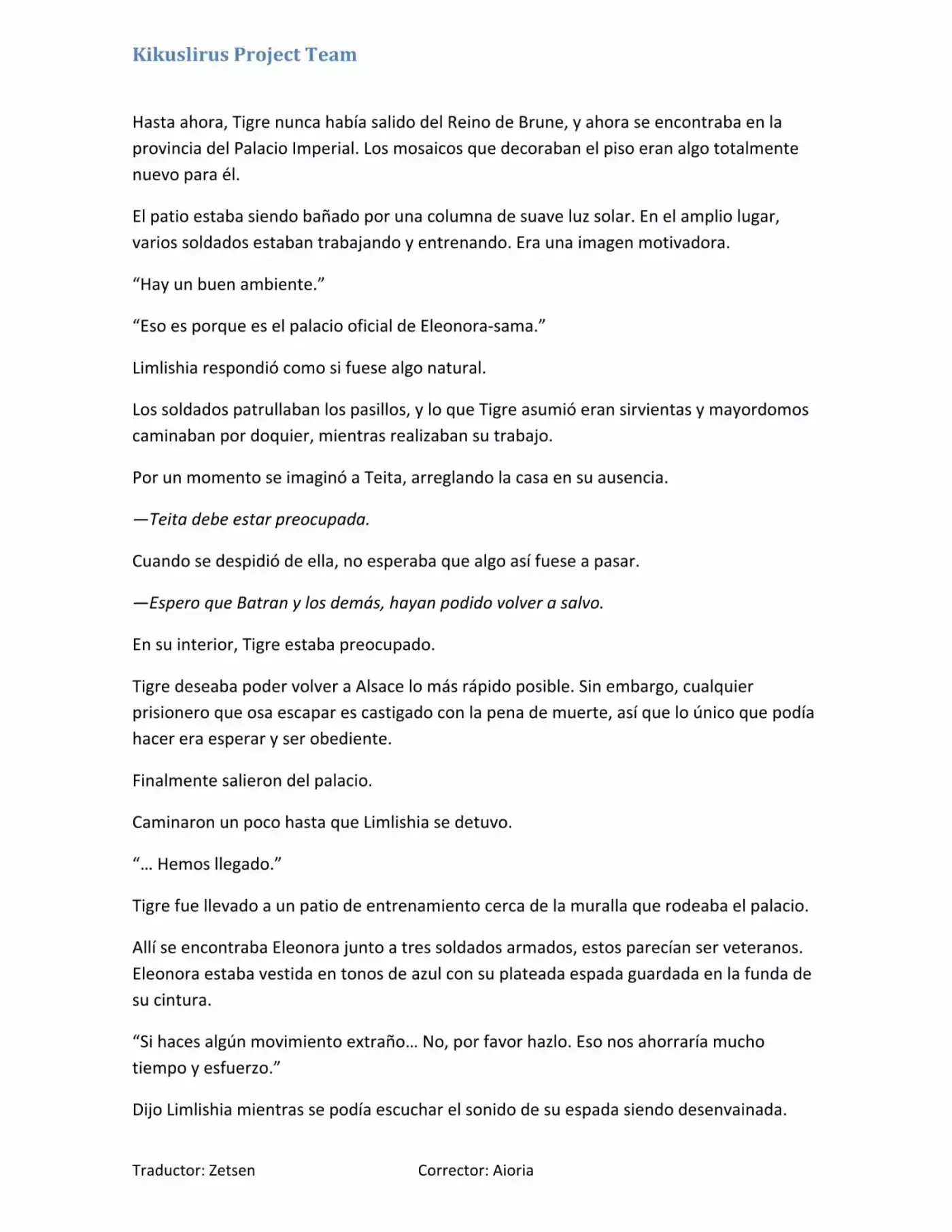 Kikuslirus Project Team

Hasta ahora, Tigre nunca había salido del Reino de Brune, y ahora se encontraba en la provincia del Palacio Imperial. Los mosaicos que decoraban el piso eran algo totalmente nuevo para él.

El patio estaba siendo bañado por una columna de suave luz solar. En el amplio lugar, varios soldados estaban trabajando y entrenando. Era una imagen motivadora.

“Hay un buen ambiente.”

“Eso es porque es el palacio oficial de Eleonora-sama.”

Limlishia respondió como si fuese algo natural.

Los soldados patrullaban los pasillos, y lo que Tigre asumió eran sirvientas y mayordomos caminaban por doquier, mientras realizaban su trabajo.

Por un momento se imaginó a Teita, arreglando la casa en su ausencia.

—Teita debe estar preocupada.

Cuando se despidió de ella, no esperaba que algo así fuese a pasar.

—Espero que Batran y los demás, hayan podido volver a salvo.

En su interior, Tigre estaba preocupado.

Tigre deseaba poder volver a Alsace lo más rápido posible. Sin embargo, cualquier prisionero que osa escapar es castigado con la pena de muerte, así que lo único que podía hacer era esperar y ser obediente.

Finalmente salieron del palacio.

Caminaron un poco hasta que Limlishia se detuvo.

“… Hemos llegado.”

Tigre fue llevado a un patio de entrenamiento cerca de la muralla que rodeaba el palacio.

Allí se encontraba Eleonora junto a tres soldados armados, estos parecían ser veteranos. Eleonora estaba vestida en tonos de azul con su plateada espada guardada en la funda de su cintura.

“Si haces algún movimiento extraño… No, por favor hazlo. Eso nos ahorraría mucho tiempo y esfuerzo.”

Dijo Limlishia mientras se podía escuchar el sonido de su espada siendo desenvainada.

Traductor: Zetsen

Corrector: Aioria